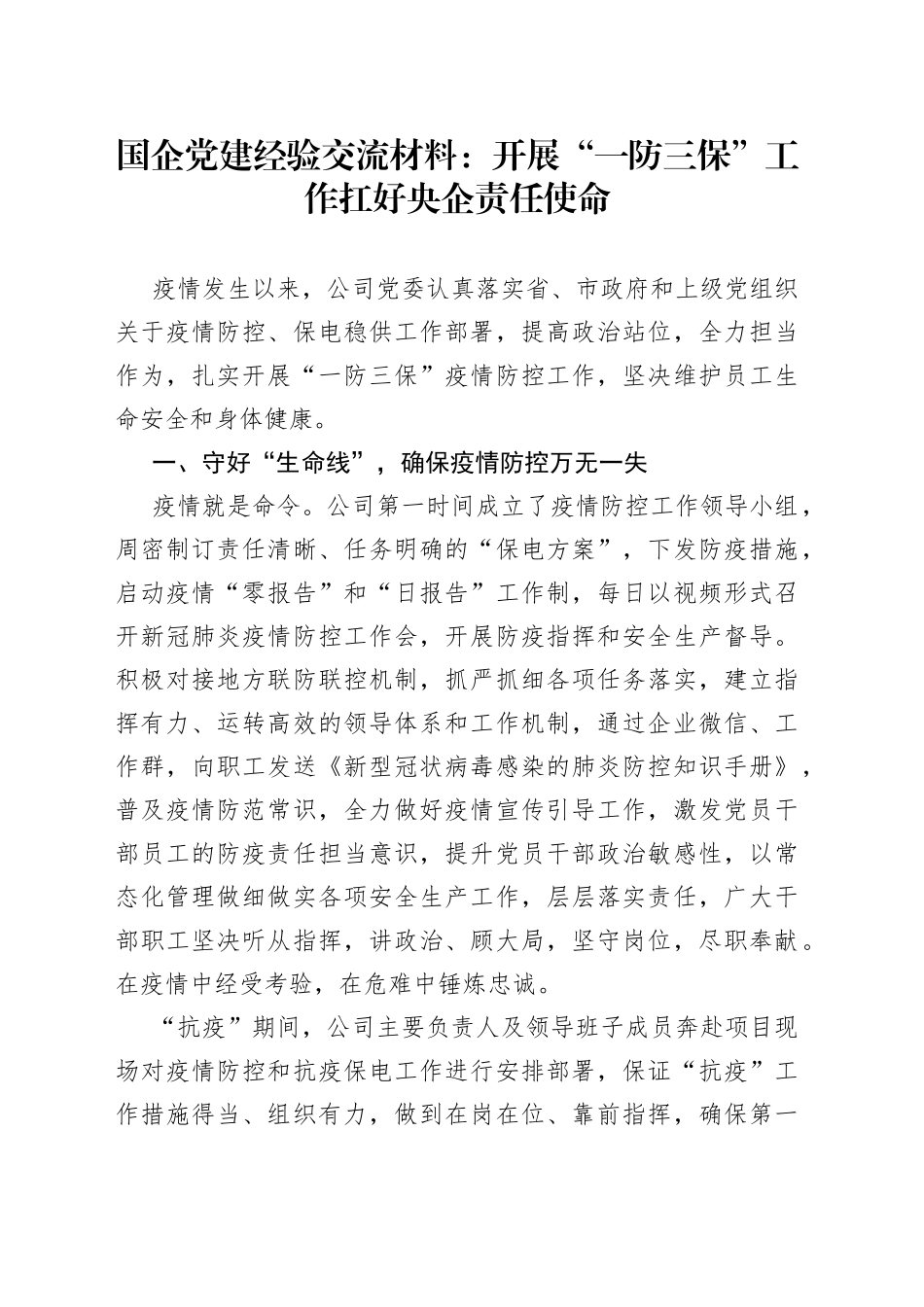 国企党建经验交流材料：开展“一防三保”工作扛好央企责任使命

疫情发生以来，公司党委认真落实省、市政府和上级党组织关于疫情防控、保电稳供工作部署，提高政治站位，全力担当作为，扎实开展“一防三保”疫情防控工作，坚决维护员工生命安全和身体健康。

一、守好“生命线”，确保疫情防控万无一失

疫情就是命令。公司第一时间成立了疫情防控工作领导小组，周密制订责任清晰、任务明确的“保电方案”，下发防疫措施，启动疫情“零报告”和“日报告”工作制，每日以视频形式召开新冠肺炎疫情防控工作会，开展防疫指挥和安全生产督导。积极对接地方联防联控机制，抓严抓细各项任务落实，建立指挥有力、运转高效的领导体系和工作机制，通过企业微信、工作群，向职工发送《新型冠状病毒感染的肺炎防控知识手册》，普及疫情防范常识，全力做好疫情宣传引导工作，激发党员干部员工的防疫责任担当意识，提升党员干部政治敏感性，以常态化管理做细做实各项安全生产工作，层层落实责任，广大干部职工坚决听从指挥，讲政治、顾大局，坚守岗位，尽职奉献。在疫情中经受考验，在危难中锤炼忠诚。

“抗疫”期间，公司主要负责人及领导班子成员奔赴项目现场对疫情防控和抗疫保电工作进行安排部署，保证“抗疫”工作措施得当、组织有力，做到在岗在位、靠前指挥，确保第一